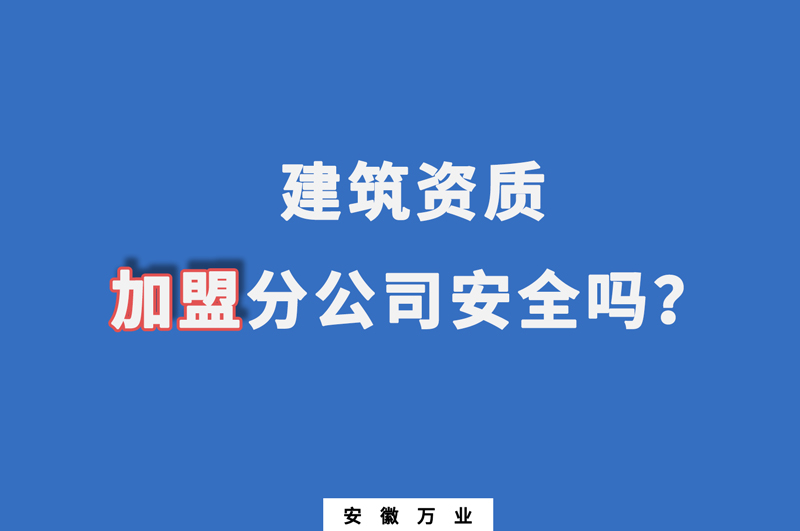 建筑资质

加盟分公司安全吗？

安徽万业